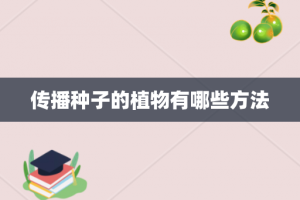 传播种子的植物有哪些方法